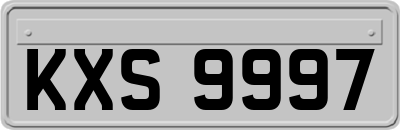 KXS 9997